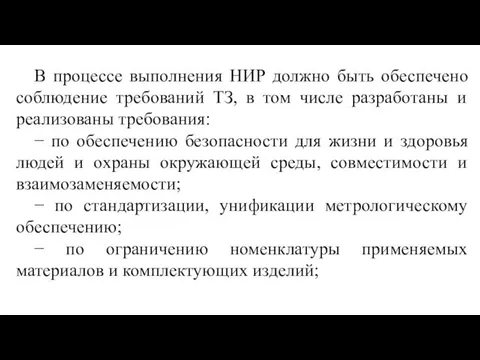 В процессе выполнения НИР должно быть обеспечено соблюдение требований ТЗ, в том числе разработаны и реализованы требования:

− по обеспечению безопасности для жизни и здоровья людей и охраны окружающей среды, совместимости и взаимозаменяемости;

− по стандартизации, унификации метрологическому обеспечению;

− по ограничению номенклатуры применяемых материалов и комплектующих изделий;